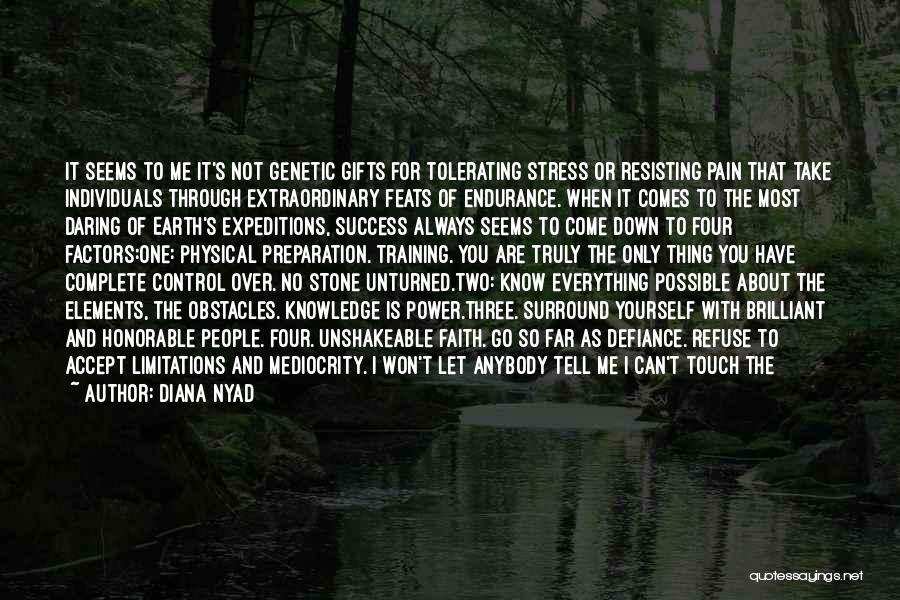 IT SEEMS TO ME IT'S NOT GENETIC GIFTS FOR TOLERATING STRESS OR RESISTING PAIN THAT TAKE INDIVIDUALS THROUGH EXTRAORDINARY FEATS OF ENDURANCE. WHEN IT COMES TO THE MOST DARING OF EARTH'S EXPEDITIONS, SUCCESS ALWAYS SEEMS TO COME DOWN TO FOUR FACTORS:ONE: PHYSICAL PREPARATION. TRAINING. YOU ARE TRULY THE ONLY THING YOU HAVE COMPLETE CONTROL OVER. NO STONE UNTURNED.TWO: KNOW EVERYTHING POSSIBLE ABOUT THE ELEMENTS, THE OBSTACLES. KNOWLEDGE IS POWER.THREE. SURROUND YOURSELF WITH BRILLIANT AND HONORABLE PEOPLE. FOUR. UNSHAKEABLE FAITH. GO SO FAR AS DEFIANCE. REFUSE TO ACCEPT LIMITATIONS AND MEDIOCRITY. I WON'T LET ANYBODY TELL ME I CAN'T TOUCH THE

~ AUTHOR: DIANA NYAD

quotessayings.net